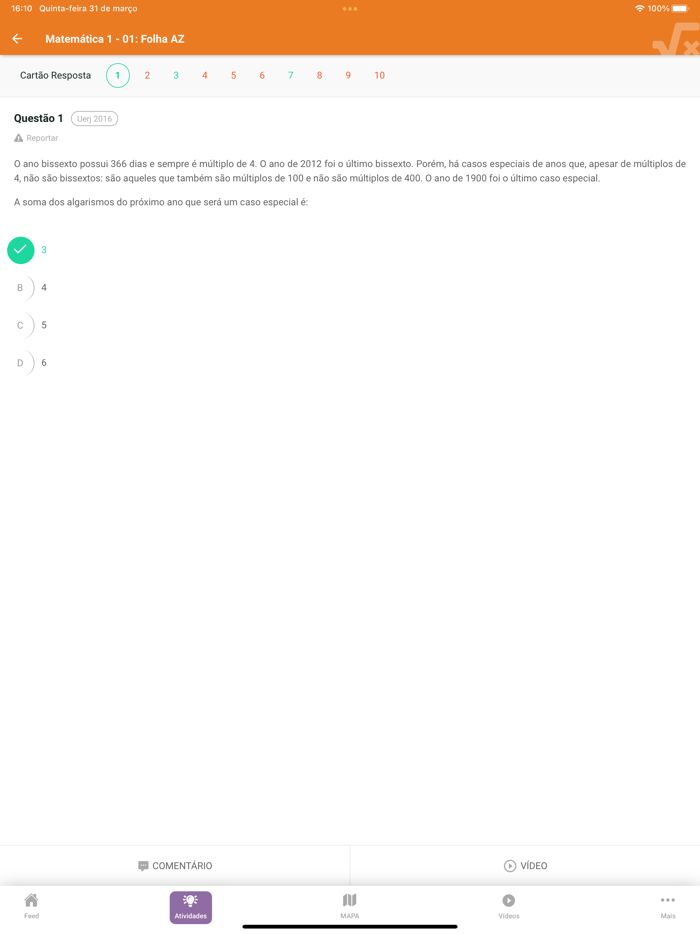 16:10 Quinta-feira 31 de março

100%

Matemática 1 - 01: Folha AZ

Cartão Resposta 1 2 3 4 5 6 7 8 9 10

Questão 1 Uerj 2016

Reportar

O ano bissexto possui 366 dias e sempre é múltiplo de 4. O ano de 2012 foi o último bissexto. Porém, há casos especiais de anos que, apesar de múltiplos de 4, não são bissextos: são aqueles que também são múltiplos de 100 e não são múltiplos de 400. O ano de 1900 foi o último caso especial.

A soma dos algarismos do próximo ano que será um caso especial é:

3

B 4

C 5

D 6

COMENTÁRIO

VÍDEO

Feed

Atividades

MAPA

Vídeos

Mais